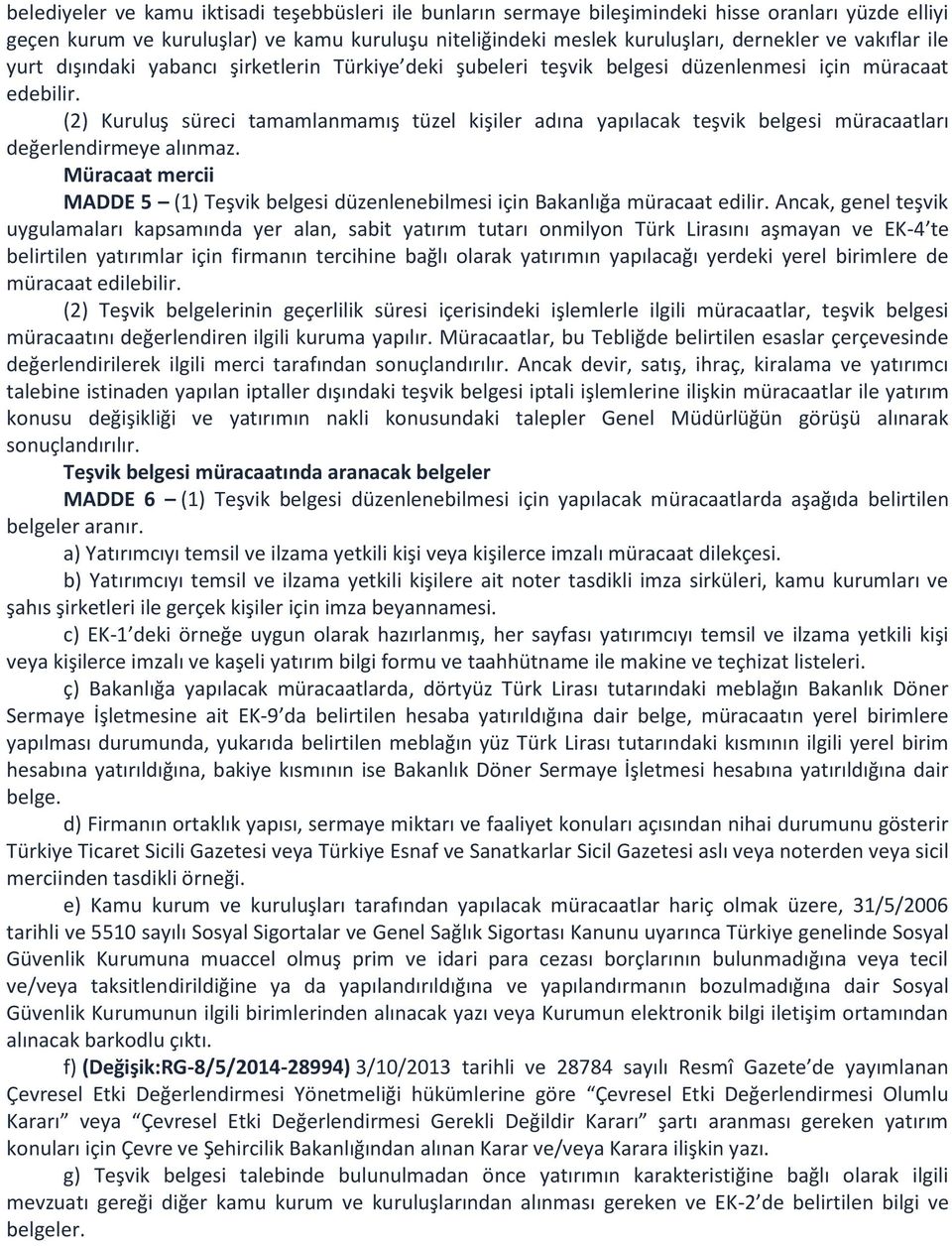 belediyeler ve kamu iktisadi teşebbüsleri ile bunların sermaye bileşimindeki hisse oranları yüzde elliyi geçen kurum ve kuruluşlar) ve kamu kuruluşu niteliğindeki meslek kuruluşları, dernekler ve vakıflar ile yurt dışındaki yabancı şirketlerin Türkiye'deki şubeleri teşvik belgesi düzenlenmesi için müracaat edebilir.

(2) Kuruluş süreci tamamlanmamış tüzel kişiler adına yapılacak teşvik belgesi müracaatları değerlendirmeye alınmaz.

Müracaat mercii

MADDE 5 – (1) Teşvik belgesi düzenlenebilmesi için Bakanlığa müracaat edilir. Ancak, genel teşvik uygulamaları kapsamında yer alan, sabit yatırım tutarı onmilyon Türk Lirasını aşmayan ve EK-4'te belirtilen yatırımlar için firmanın tercihine bağlı olarak yatırımın yapılacağı yerdeki yerel birimlere de müracaat edilebilir.

(2) Teşvik belgelerinin geçerlilik süresi içerisindeki işlemlerle ilgili müracaatlar, teşvik belgesi müracaatını değerlendiren ilgili kuruma yapılır. Müracaatlar, bu Tebliğde belirtilen esaslar çerçevesinde değerlendirilerek ilgili merci tarafından sonuçlandırılır. Ancak devir, satış, ihraç, kiralama ve yatırımcı talebine istinaden yapılan iptaller dışındaki teşvik belgesi iptali işlemlerine ilişkin müracaatlar ile yatırım konusu değişikliği ve yatırımın nakli konusundaki talepler Genel Müdürlüğün görüşü alınarak sonuçlandırılır.

Teşvik belgesi müracaatında aranacak belgeler

MADDE 6 – (1) Teşvik belgesi düzenlenebilmesi için yapılacak müracaatlarda aşağıda belirtilen belgeler aranır.

a) Yatırımcıyı temsil ve ilzama yetkili kişi veya kişilerce imzalı müracaat dilekçesi.

b) Yatırımcıyı temsil ve ilzama yetkili kişilere ait noter tasdikli imza sirküleri, kamu kurumları ve şahıs şirketleri ile gerçek kişiler için imza beyannamesi.

c) EK-1'deki örneğe uygun olarak hazırlanmış, her sayfası yatırımcıyı temsil ve ilzama yetkili kişi veya kişilerce imzalı ve kaşeli yatırım bilgi formu ve taahhütname ile makine ve teçhizat listeleri.

ç) Bakanlığa yapılacak müracaatlarda, dörtyüz Türk Lirası tutarındaki meblağın Bakanlık Döner Sermaye İşletmesine ait EK-9'da belirtilen hesaba yatırıldığına dair belge, müracaatın yerel birimlere yapılması durumunda, yukarıda belirtilen meblağın yüz Türk Lirası tutarındaki kısmının ilgili yerel birim hesabına yatırıldığına, bakiye kısmının ise Bakanlık Döner Sermaye İşletmesi hesabına yatırıldığına dair belge.

d) Firmanın ortaklık yapısı, sermaye miktarı ve faaliyet konuları açısından nihai durumunu gösterir Türkiye Ticaret Sicili Gazetesi veya Türkiye Esnaf ve Sanatkarlar Sicil Gazetesi aslı veya noterden veya sicil merciinden tasdikli örneği.

e) Kamu kurum ve kuruluşları tarafından yapılacak müracaatlar hariç olmak üzere, 31/5/2006 tarihli ve 5510 sayılı Sosyal Sigortalar ve Genel Sağlık Sigortası Kanunu uyarınca Türkiye genelinde Sosyal Güvenlik Kurumuna muaccel olmuş prim ve idari para cezası borçlarının bulunmadığına veya tecil ve/veya taksitlendirildiğine ya da yapılandırıldığına ve yapılandırmanın bozulmadığına dair Sosyal Güvenlik Kurumunun ilgili birimlerinden alınacak yazı veya Kurumun elektronik bilgi iletişim ortamından alınacak barkodlu çıktı.

f) (Değişik:RG-8/5/2014-28994) 3/10/2013 tarihli ve 28784 sayılı Resmî Gazete'de yayımlanan Çevresel Etki Değerlendirmesi Yönetmeliği hükümlerine göre "Çevresel Etki Değerlendirmesi Olumlu Kararı" veya "Çevresel Etki Değerlendirmesi Gerekli Değildir Kararı" şartı aranması gereken yatırım konuları için Çevre ve Şehircilik Bakanlığından alınan Karar ve/veya Karara ilişkin yazı.

g) Teşvik belgesi talebinde bulunulmadan önce yatırımın karakteristiğine bağlı olarak ilgili mevzuatı gereği diğer kamu kurum ve kuruluşlarından alınması gereken ve EK-2'de belirtilen bilgi ve belgeler.